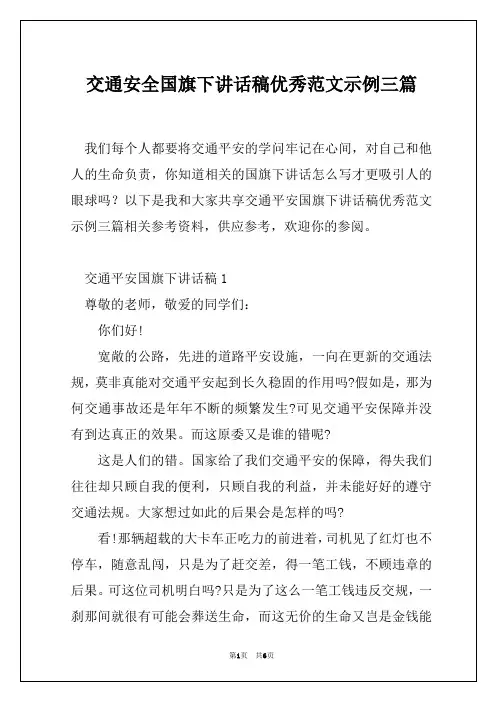 交通安全国旗下讲话稿优秀范文示例三篇

我们每个人都要将交通平安的学问牢记在心间，对自己和他人的生命负责，你知道相关的国旗下讲话怎么写才更吸引人的眼球吗？以下是我和大家共享交通平安国旗下讲话稿优秀范文示例三篇相关参考资料，供应参考，欢迎你的参阅。

交通平安国旗下讲话稿 1

尊敬的老师，敬爱的同学们：

你们好!

宽敞的公路，先进的道路平安设施，一向在更新的交通法规，莫非真能对交通平安起到长久稳固的作用吗?假如是，那为何交通事故还是年年不断的频繁发生?可见交通平安保障并没有到达真正的效果。而这原委又是谁的错呢?

这是人们的错。国家给了我们交通平安的保障，得失我们往往却只顾自我的便利，只顾自我的利益，并未能好好的遵守交通法规。大家想过如此的后果会是怎样的吗?

看!那辆超载的大卡车正吃力的前进着，司机见了红灯也不停车，随意乱闯，只是为了赶交差，得一笔工钱，不顾违章的后果。可这位司机明白吗?只是为了这么一笔工钱违反交规，一刹那间就很有可能会葬送生命，而这无价的生命又岂是金钱能

第1页 共6页